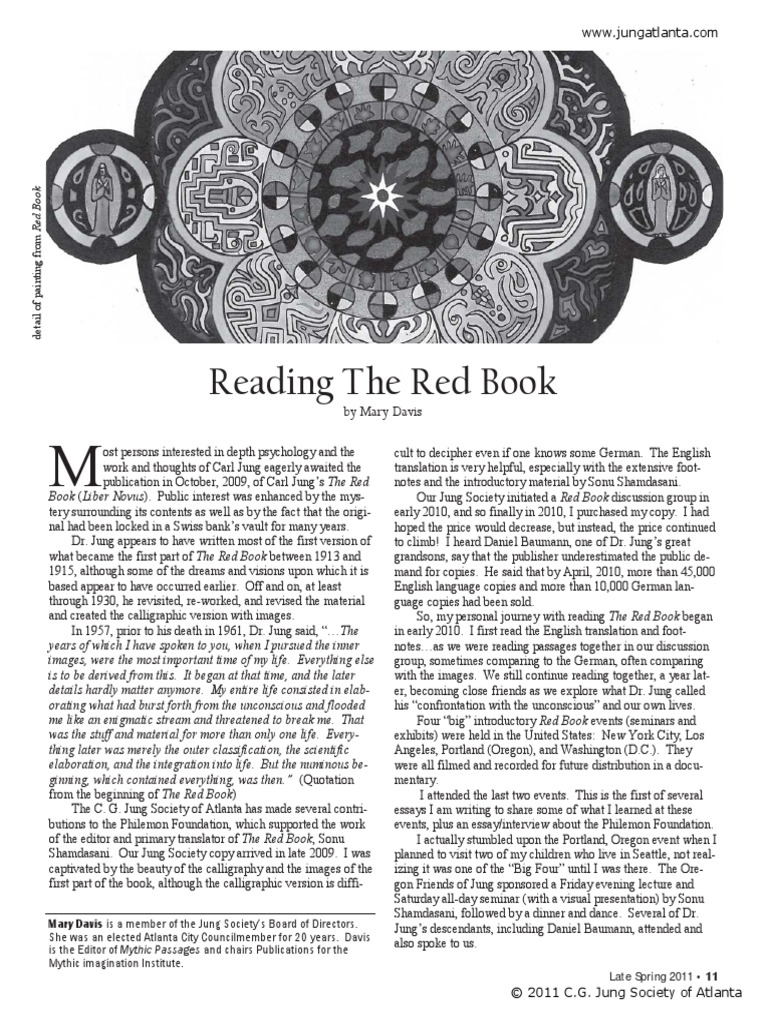 www.jungatlanta.com

detail of painting from Red Book

Reading The Red Book

by Mary Davis

Most persons interested in depth psychology and the work and thoughts of Carl Jung eagerly awaited the publication in October, 2009, of Carl Jung's The Red Book (Liber Novus). Public interest was enhanced by the mystery surrounding its contents as well as by the fact that the original had been locked in a Swiss bank's vault for many years.

Dr. Jung appears to have written most of the first version of what became the first part of The Red Book between 1913 and 1915, although some of the dreams and visions upon which it is based appear to have occurred earlier. Off and on, at least through 1930, he revisited, re-worked, and revised the material and created the calligraphic version with images.

In 1957, prior to his death in 1961, Dr. Jung said, "…The years of which I have spoken to you, when I pursued the inner images, were the most important time of my life. Everything else is to be derived from this. It began at that time, and the later details hardly matter anymore. My entire life consisted in elaborating what had burst forth from the unconscious and flooded me like an enigmatic stream and threatened to break me. That was the stuff and material for more than only one life. Everything later was merely the outer classification, the scientific elaboration, and the integration into life. But the numinous beginning, which contained everything, was then." (Quotation from the beginning of The Red Book)

The C. G. Jung Society of Atlanta has made several contributions to the Philemon Foundation, which supported the work of the editor and primary translator of The Red Book, Sonu Shamdasani. Our Jung Society copy arrived in late 2009. I was captivated by the beauty of the calligraphy and the images of the first part of the book, although the calligraphic version is difficult to decipher even if one knows some German. The English translation is very helpful, especially with the extensive footnotes and the introductory material by Sonu Shamdasani.

Our Jung Society initiated a Red Book discussion group in early 2010, and so finally in 2010, I purchased my copy. I had hoped the price would decrease, but instead, the price continued to climb! I heard Daniel Baumann, one of Dr. Jung's great grandsons, say that the publisher underestimated the public demand for copies. He said that by April, 2010, more than 45,000 English language copies and more than 10,000 German language copies had been sold.

So, my personal journey with reading The Red Book began in early 2010. I first read the English translation and footnotes…as we were reading passages together in our discussion group, sometimes comparing to the German, often comparing with the images. We still continue reading together, a year later, becoming close friends as we explore what Dr. Jung called his "confrontation with the unconscious" and our own lives.

Four "big" introductory Red Book events (seminars and exhibits) were held in the United States: New York City, Los Angeles, Portland (Oregon), and Washington (D.C.). They were all filmed and recorded for future distribution in a documentary.

I attended the last two events. This is the first of several essays I am writing to share some of what I learned at these events, plus an essay/interview about the Philemon Foundation.

I actually stumbled upon the Portland, Oregon event when I planned to visit two of my children who live in Seattle, not realizing it was one of the "Big Four" until I was there. The Oregon Friends of Jung sponsored a Friday evening lecture and Saturday all-day seminar (with a visual presentation) by Sonu Shamdasani, followed by a dinner and dance. Several of Dr. Jung's descendants, including Daniel Baumann, attended and also spoke to us.

Mary Davis is a member of the Jung Society's Board of Directors. She was an elected Atlanta City Councilmember for 20 years. Davis is the Editor of Mythic Passages and chairs Publications for the Mythic imagination Institute.

Late Spring 2011 • 11

© 2011 C.G. Jung Society of Atlanta